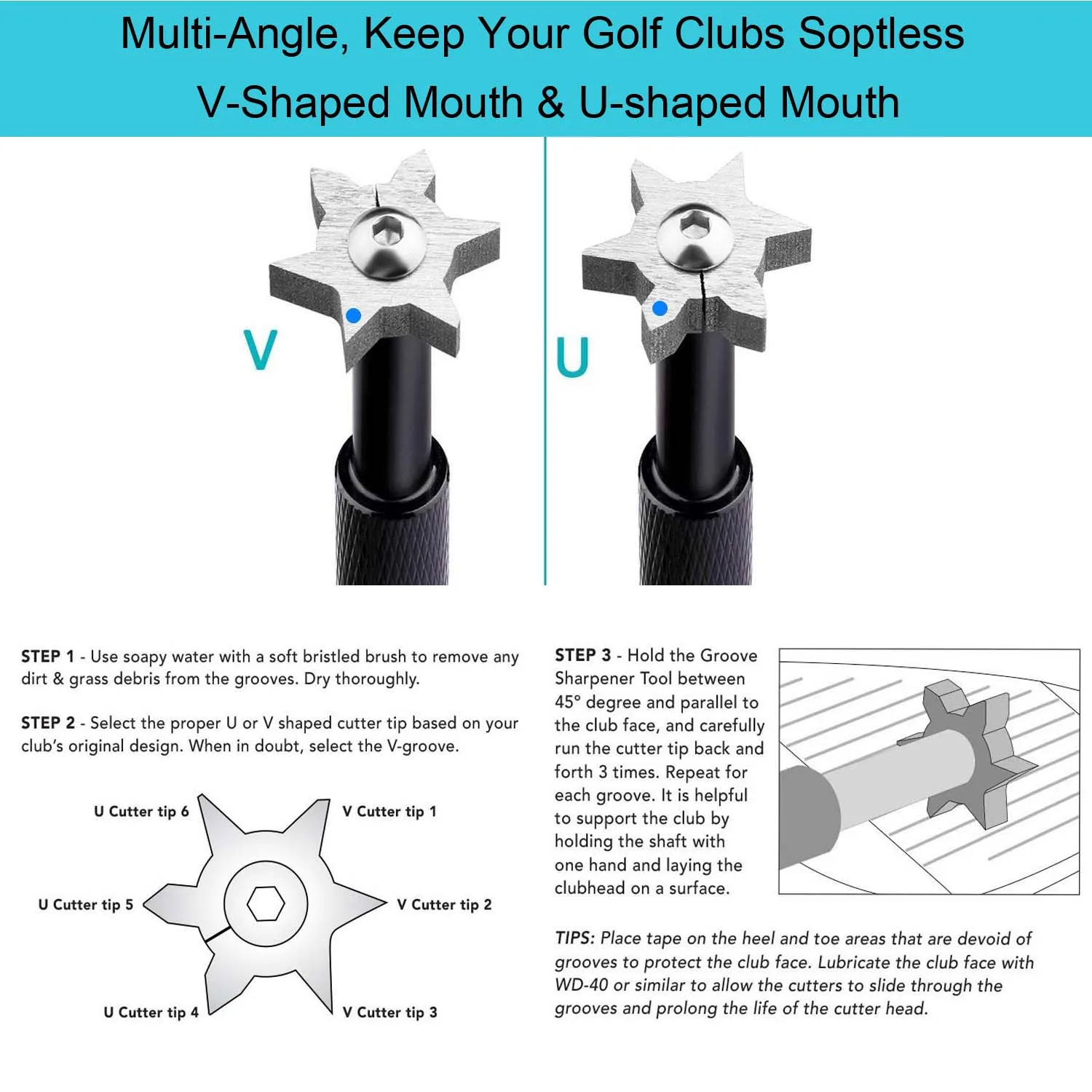 Multi-Angle, Keep Your Golf Clubs Soptless

V-Shaped Mouth & U-shaped Mouth

V

U

STEP 1 - Use soapy water with a soft bristled brush to remove any dirt & grass debris from the grooves. Dry thoroughly.

STEP 2 - Select the proper U or V shaped cutter tip based on your club's original design. When in doubt, select the V-groove.

U Cutter tip 6

V Cutter tip 1

U Cutter tip 5

V Cutter tip 2

U Cutter tip 4

V Cutter tip 3

STEP 3 - Hold the Groove Sharpener Tool between 45° degree and parallel to the club face, and carefully run the cutter tip back and forth 3 times. Repeat for each groove. It is helpful to support the club by holding the shaft with one hand and laying the clubhead on a surface.

TIPS: Place tape on the heel and toe areas that are devoid of grooves to protect the club face. Lubricate the club face with WD-40 or similar to allow the cutters to slide through the grooves and prolong the life of the cutter head.